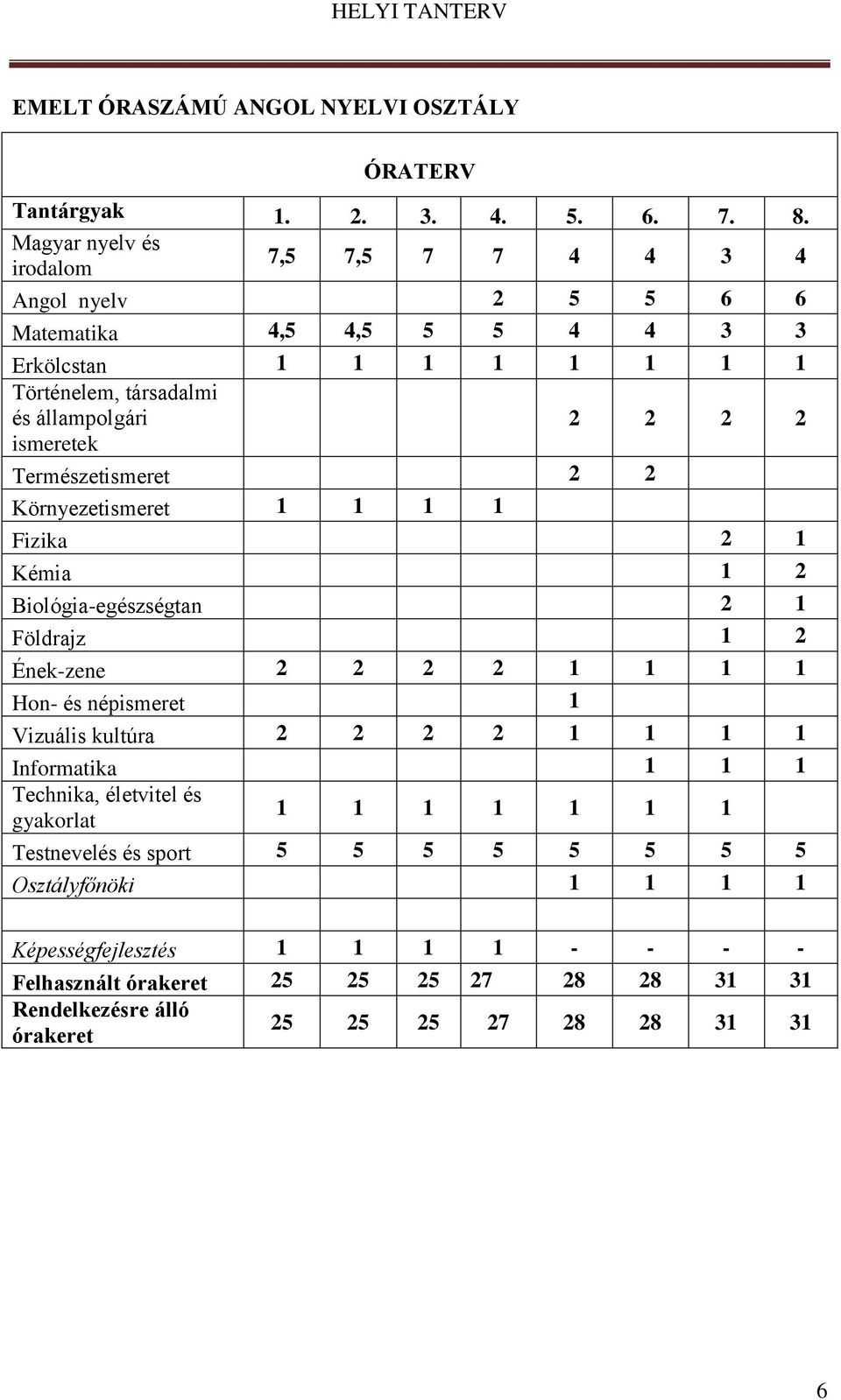 HELYI TANTERV

EMELT ÓRASZÁMÚ ANGOL NYELVI OSZTÁLY

ÓRATERV

| Tantárgyak | 1. | 2. | 3. | 4. | 5. | 6. | 7. | 8. |
|---|---|---|---|---|---|---|---|---|
| Magyar nyelv és irodalom | 7,5 | 7,5 | 7 | 7 | 4 | 4 | 3 | 4 |
| Angol nyelv | | | | 2 | 5 | 5 | 6 | 6 |
| Matematika | 4,5 | 4,5 | 5 | 5 | 4 | 4 | 3 | 3 |
| Erkölcstan | 1 | 1 | 1 | 1 | 1 | 1 | 1 | 1 |
| Történelem, társadalmi és állampolgári ismeretek | | | | | 2 | 2 | 2 | 2 |
| Természetismeret | | | | | 2 | 2 | | |
| Környezetismeret | 1 | 1 | 1 | 1 | | | | |
| Fizika | | | | | | | 2 | 1 |
| Kémia | | | | | | | 1 | 2 |
| Biológia-egészségtan | | | | | | | 2 | 1 |
| Földrajz | | | | | | | 1 | 2 |
| Ének-zene | 2 | 2 | 2 | 2 | 1 | 1 | 1 | 1 |
| Hon- és népismeret | | | | | 1 | | | |
| Vizuális kultúra | 2 | 2 | 2 | 2 | 1 | 1 | 1 | 1 |
| Informatika | | | | | | 1 | 1 | 1 |
| Technika, életvitel és gyakorlat | 1 | 1 | 1 | 1 | 1 | 1 | 1 | |
| Testnevelés és sport | 5 | 5 | 5 | 5 | 5 | 5 | 5 | 5 |
| Osztályfőnöki | | | | | 1 | 1 | 1 | 1 |
| | | | | | | | | |
| Képességfejlesztés | 1 | 1 | 1 | 1 | - | - | - | - |
| Felhasznált órakeret | 25 | 25 | 25 | 27 | 28 | 28 | 31 | 31 |
| Rendelkezésre álló órakeret | 25 | 25 | 25 | 27 | 28 | 28 | 31 | 31 |

6